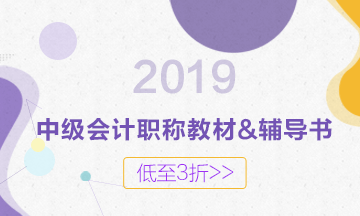 2019

中级会计职称教材&辅导书

低至3折>>